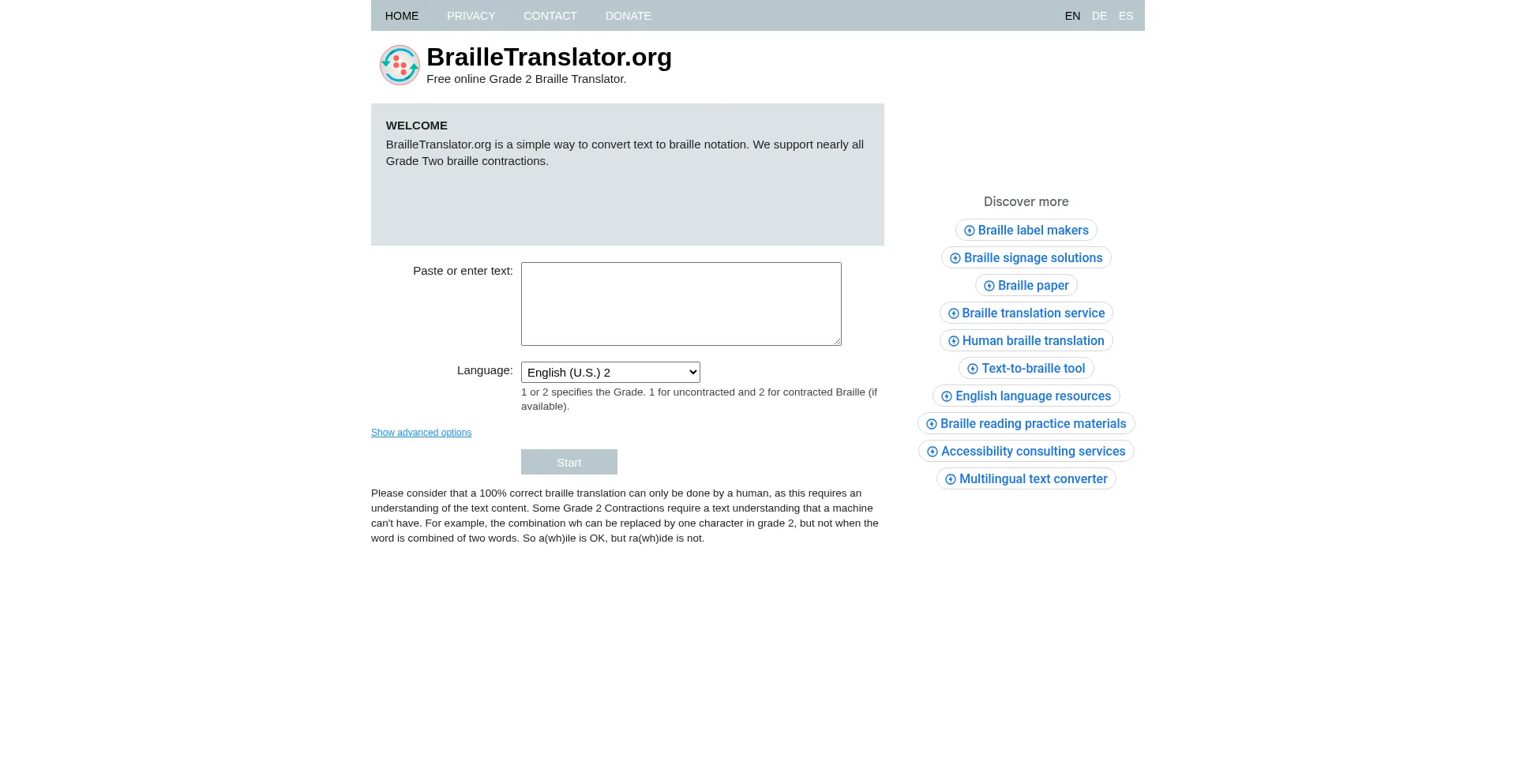 HOME PRIVACY CONTACT DONATE EN DE ES

BrailleTranslator.org
Free online Grade 2 Braille Translator.

WELCOME
BrailleTranslator.org is a simple way to convert text to braille notation. We support nearly all Grade Two braille contractions.

Paste or enter text:

Language: English (U.S.) 2
1 or 2 specifies the Grade. 1 for uncontracted and 2 for contracted Braille (if available).

Show advanced options

Start

Please consider that a 100% correct braille translation can only be done by a human, as this requires an understanding of the text content. Some Grade 2 Contractions require a text understanding that a machine can't have. For example, the combination wh can be replaced by one character in grade 2, but not when the word is combined of two words. So a(wh)ile is OK, but ra(wh)ide is not.

Discover more
Braille label makers
Braille signage solutions
Braille paper
Braille translation service
Human braille translation
Text-to-braille tool
English language resources
Braille reading practice materials
Accessibility consulting services
Multilingual text converter